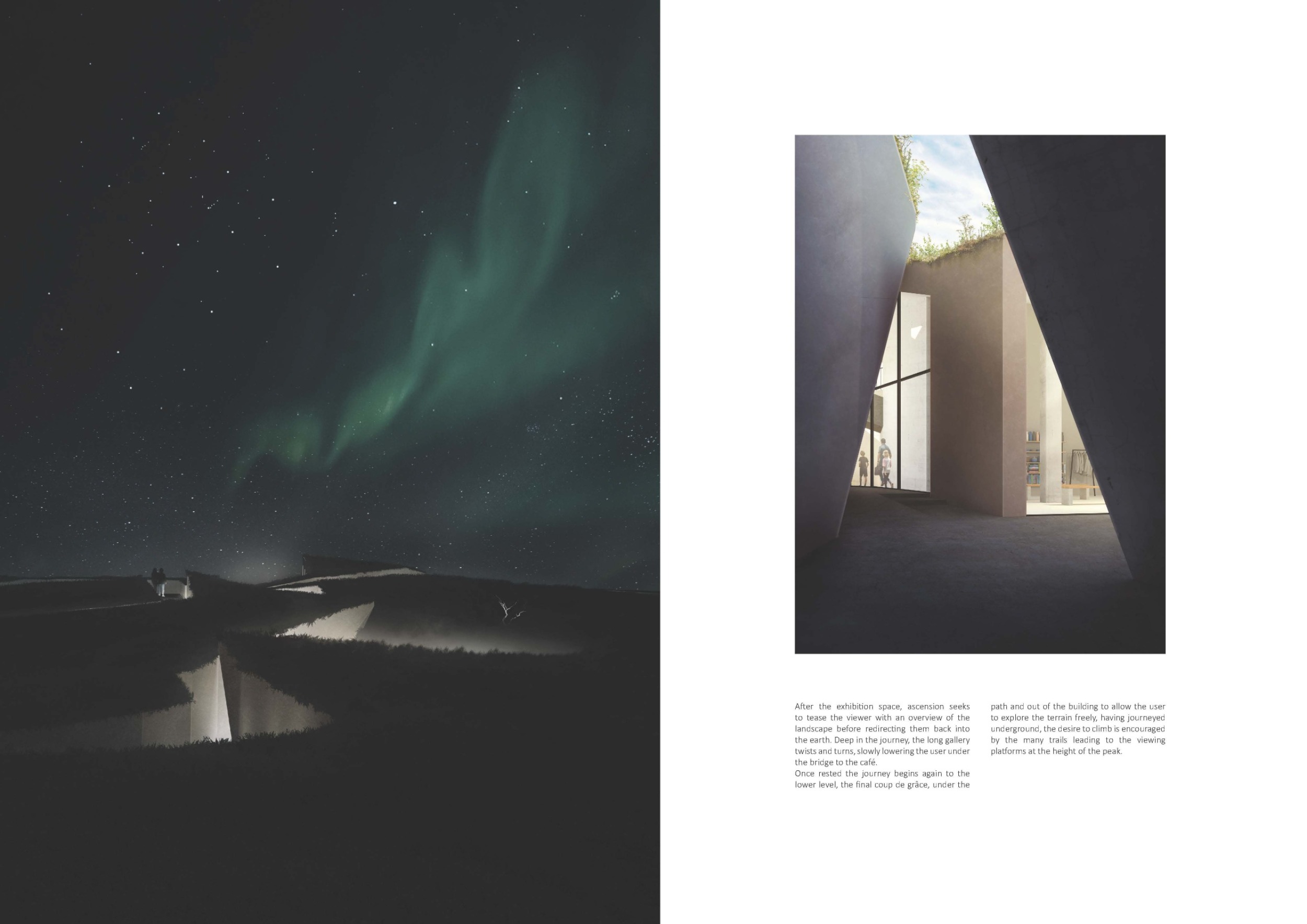 After the exhibition space, ascension seeks to tease the viewer with an overview of the landscape before redirecting them back into the earth. Deep in the journey, the long gallery twists and turns, slowly lowering the user under the bridge to the café.
Once rested the journey begins again to the lower level, the final coup de grâce, under the path and out of the building to allow the user to explore the terrain freely, having journeyed underground, the desire to climb is encouraged by the many trails leading to the viewing platforms at the height of the peak.